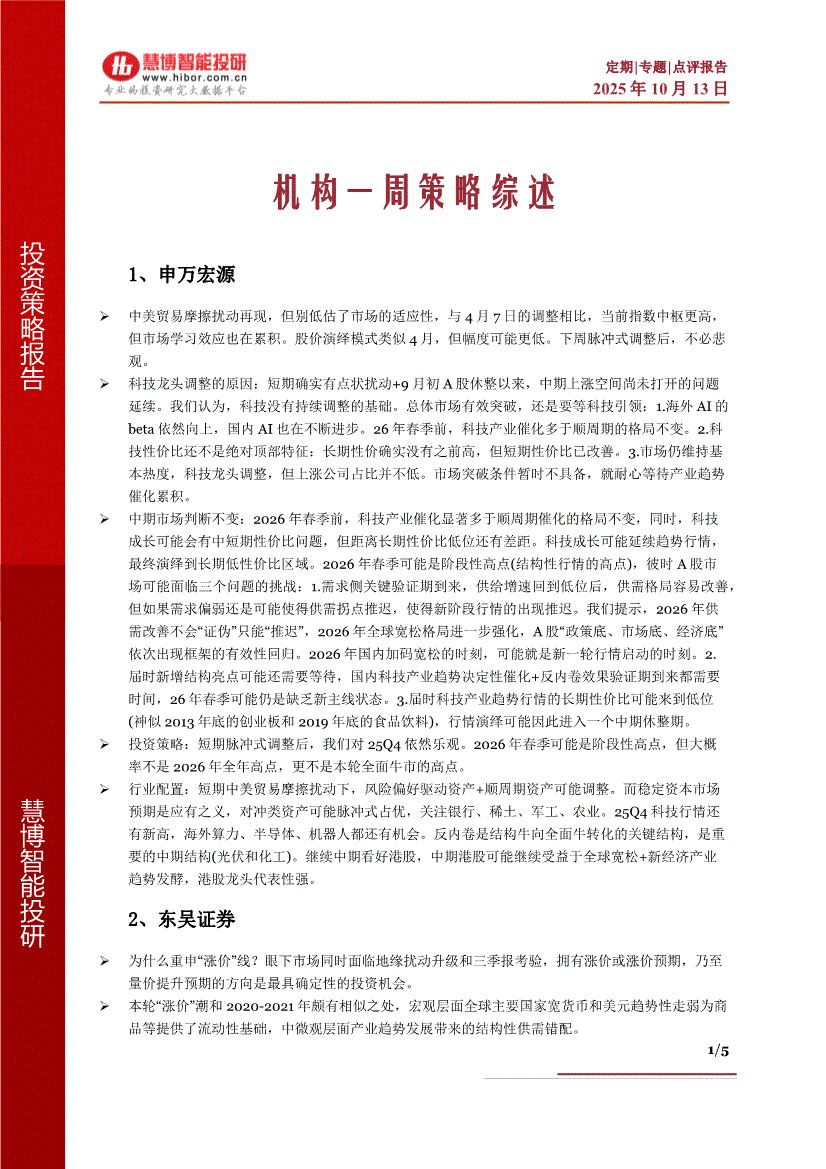 慧博智能投研
www.hibor.com.cn
专业的投资研究大数据平台

定期|专题|点评报告
2025 年 10 月 13 日

投资策略报告

慧博智能投研

机构一周策略综述

1、申万宏源

➢ 中美贸易摩擦扰动再现，但别低估了市场的适应性，与 4 月 7 日的调整相比，当前指数中枢更高，但市场学习效应也在累积。股价演绎模式类似 4 月，但幅度可能更低。下周脉冲式调整后，不必悲观。

➢ 科技龙头调整的原因：短期确实有点状扰动+9 月初 A 股休整以来，中期上涨空间尚未打开的问题延续。我们认为，科技没有持续调整的基础。总体市场有效突破，还是要等科技引领：1.海外 AI 的 beta 依然向上，国内 AI 也在不断进步。26 年春季前，科技产业催化多于顺周期的格局不变。2.科技性价比还不是绝对顶部特征：长期性价确实没有之前高，但短期性价比已改善。3.市场仍维持基本热度，科技龙头调整，但上涨公司占比并不低。市场突破条件暂时不具备，就耐心等待产业趋势催化累积。

➢ 中期市场判断不变：2026 年春季前，科技产业催化显著多于顺周期催化的格局不变，同时，科技成长可能会有中短期性价比问题，但距离长期性价比低位还有差距。科技成长可能延续趋势行情，最终演绎到长期低性价比区域。2026 年春季可能是阶段性高点(结构性行情的高点)，彼时 A 股市场可能面临三个问题的挑战：1.需求侧关键验证期到来，供给增速回到低位后，供需格局容易改善，但如果需求偏弱还是可能使得供需拐点推迟，使得新阶段行情的出现推迟。我们提示，2026 年供需改善不会“证伪”只能“推迟”，2026 年全球宽松格局进一步强化，A 股“政策底、市场底、经济底”依次出现框架的有效性回归。2026 年国内加码宽松的时刻，可能就是新一轮行情启动的时刻。2.届时新增结构亮点可能还需要等待，国内科技产业趋势决定性催化+反内卷效果验证期到来都需要时间，26 年春季可能仍是缺乏新主线状态。3.届时科技产业趋势行情的长期性价比可能来到低位(神似 2013 年底的创业板和 2019 年底的食品饮料)，行情演绎可能因此进入一个中期休整期。

➢ 投资策略：短期脉冲式调整后，我们对 25Q4 依然乐观。2026 年春季可能是阶段性高点，但大概率不是 2026 年全年高点，更不是本轮全面牛市的高点。

➢ 行业配置：短期中美贸易摩擦扰动下，风险偏好驱动资产+顺周期资产可能调整。而稳定资本市场预期是应有之义，对冲类资产可能脉冲式占优，关注银行、稀土、军工、农业。25Q4 科技行情还有新高，海外算力、半导体、机器人都还有机会。反内卷是结构牛向全面牛转化的关键结构，是重要的中期结构(光伏和化工)。继续中期看好港股，中期港股可能继续受益于全球宽松+新经济产业趋势发酵，港股龙头代表性强。

2、东吴证券

➢ 为什么重申“涨价”线？眼下市场同时面临地缘扰动升级和三季报考验，拥有涨价或涨价预期，乃至量价提升预期的方向是最具确定性的投资机会。

➢ 本轮“涨价”潮和 2020-2021 年颇有相似之处，宏观层面全球主要国家宽货币和美元趋势性走弱为商品等提供了流动性基础，中微观层面产业趋势发展带来的结构性供需错配。

1/5